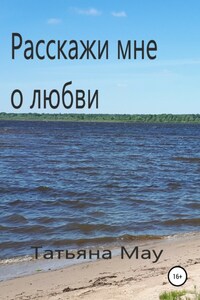 Расскажи мне о любви

Татьяна Мау

16+